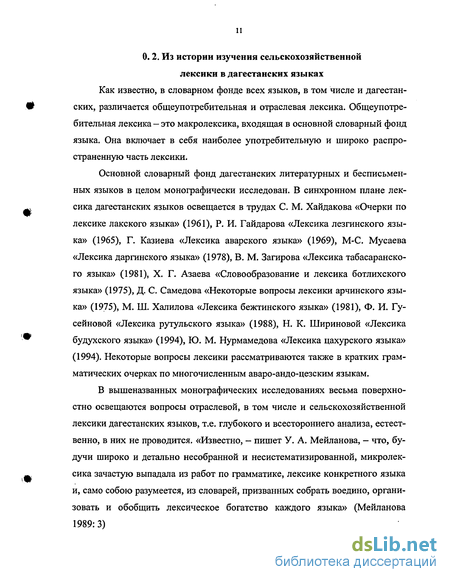 11

0. 2. Из истории изучения сельскохозяйственной лексики в дагестанских языках

Как известно, в словарном фонде всех языков, в том числе и дагестанских, различается общеупотребительная и отраслевая лексика. Общеупотребительная лексика – это макролексика, входящая в основной словарный фонд языка. Она включает в себя наиболее употребительную и широко распространенную часть лексики.

Основной словарный фонд дагестанских литературных и бесписьменных языков в целом монографически исследован. В синхронном плане лексика дагестанских языков освещается в трудах С. М. Хайдакова «Очерки по лексике лакского языка» (1961), Р. И. Гайдарова «Лексика лезгинского языка» (1965), Г. Казиева «Лексика аварского языка» (1969), М-С. Мусаева «Лексика даргинского языка» (1978), В. М. Загирова «Лексика табасаранского языка» (1981), Х. Г. Азаева «Словообразование и лексика ботлихского языка» (1975), Д. С. Самедова «Некоторые вопросы лексики арчинского языка» (1975), М. Ш. Халилова «Лексика бежтинского языка» (1981), Ф. И. Гусейновой «Лексика рутульского языка» (1988), Н. К. Шириновой «Лексика будухского языка» (1994), Ю. М. Нурмамедова «Лексика цахурского языка» (1994). Некоторые вопросы лексики рассматриваются также в кратких грамматических очерках по многочисленным аваро-андо-цезским языкам.

В вышеназванных монографических исследованиях весьма поверхностно освещаются вопросы отраслевой, в том числе и сельскохозяйственной лексики дагестанских языков, т.е. глубокого и всестороннего анализа, естественно, в них не проводится. «Известно, – пишет У. А. Мейланова, – что, будучи широко и детально несобранной и несистематизированной, микролексика зачастую выпадала из работ по грамматике, лексике конкретного языка и, само собою разумеется, из словарей, призванных собрать воедино, организовать и обобщить лексическое богатство каждого языка» (Мейланова 1989: 3)

dsLib.net
библиотека диссертаций